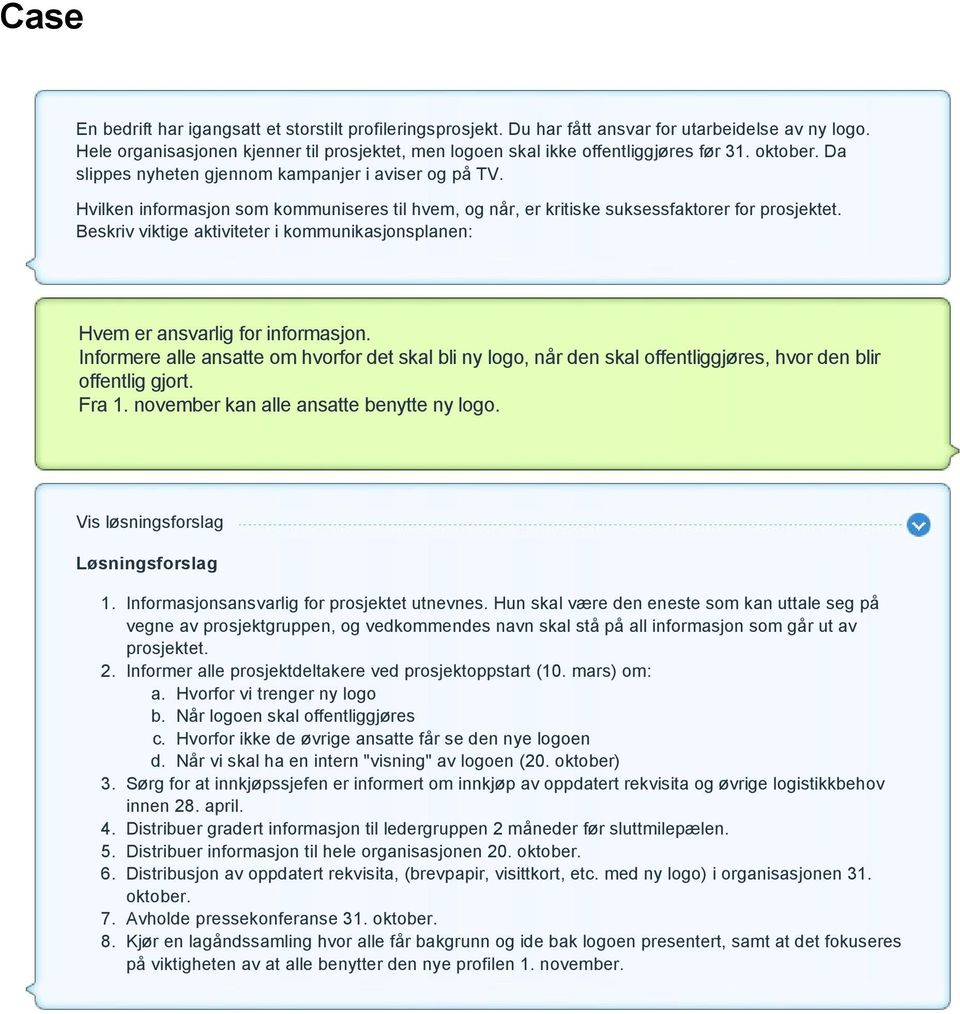 Case

En bedrift har igangsatt et storstilt profileringsprosjekt. Du har fått ansvar for utarbeidelse av ny logo. Hele organisasjonen kjenner til prosjektet, men logoen skal ikke offentliggjøres før 31. oktober. Da slippes nyheten gjennom kampanjer i aviser og på TV.

Hvilken informasjon som kommuniseres til hvem, og når, er kritiske suksessfaktorer for prosjektet. Beskriv viktige aktiviteter i kommunikasjonsplanen:

Hvem er ansvarlig for informasjon.
Informere alle ansatte om hvorfor det skal bli ny logo, når den skal offentliggjøres, hvor den blir offentlig gjort.
Fra 1. november kan alle ansatte benytte ny logo.

Vis løsningsforslag

Løsningsforslag

1. Informasjonsansvarlig for prosjektet utnevnes. Hun skal være den eneste som kan uttale seg på vegne av prosjektgruppen, og vedkommendes navn skal stå på all informasjon som går ut av prosjektet.
2. Informer alle prosjektdeltakere ved prosjektoppstart (10. mars) om:
a. Hvorfor vi trenger ny logo
b. Når logoen skal offentliggjøres
c. Hvorfor ikke de øvrige ansatte får se den nye logoen
d. Når vi skal ha en intern "visning" av logoen (20. oktober)
3. Sørg for at innkjøpssjefen er informert om innkjøp av oppdatert rekvisita og øvrige logistikkbehov innen 28. april.
4. Distribuer gradert informasjon til ledergruppen 2 måneder før sluttmilepælen.
5. Distribuer informasjon til hele organisasjonen 20. oktober.
6. Distribusjon av oppdatert rekvisita, (brevpapir, visittkort, etc. med ny logo) i organisasjonen 31. oktober.
7. Avholde pressekonferanse 31. oktober.
8. Kjør en lagåndssamling hvor alle får bakgrunn og ide bak logoen presentert, samt at det fokuseres på viktigheten av at alle benytter den nye profilen 1. november.